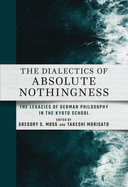 THE DIALECTICS OF ABSOLUTE NOTHINGNESS

THE LEGACIES OF GERMAN PHILOSOPHY IN THE KYOTO SCHOOL

EDITED BY
GREGORY S. MOSS AND TAKESHI MORISATO